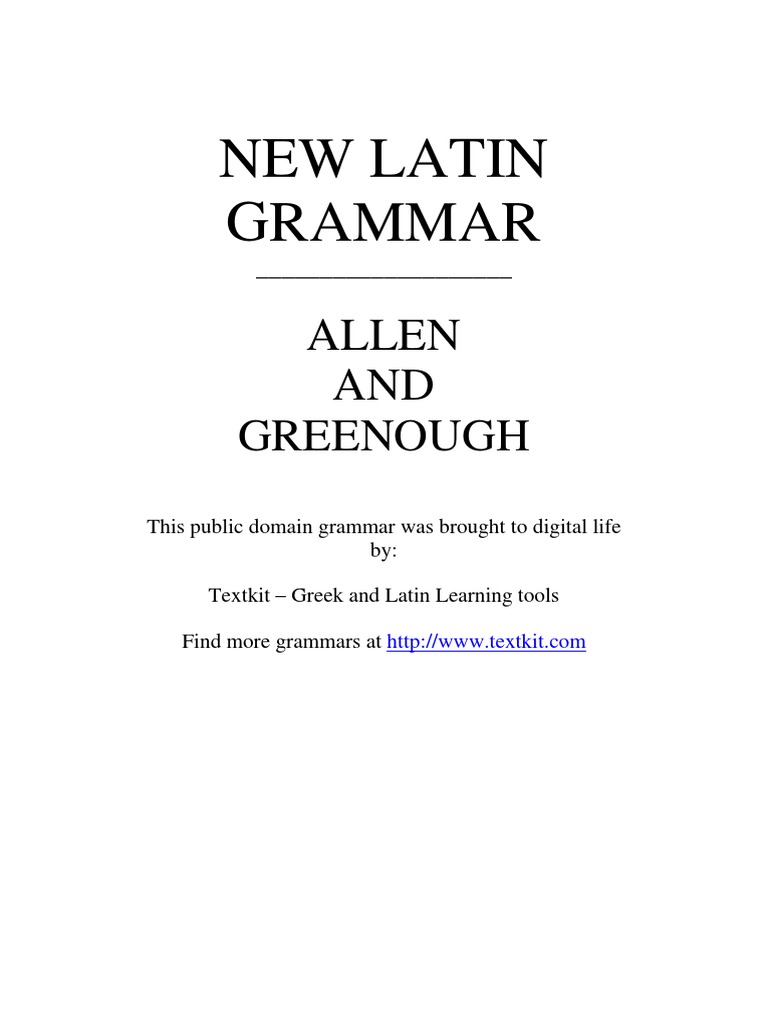 NEW LATIN GRAMMAR

ALLEN
AND
GREENOUGH

This public domain grammar was brought to digital life by:

Textkit – Greek and Latin Learning tools

Find more grammars at http://www.textkit.com